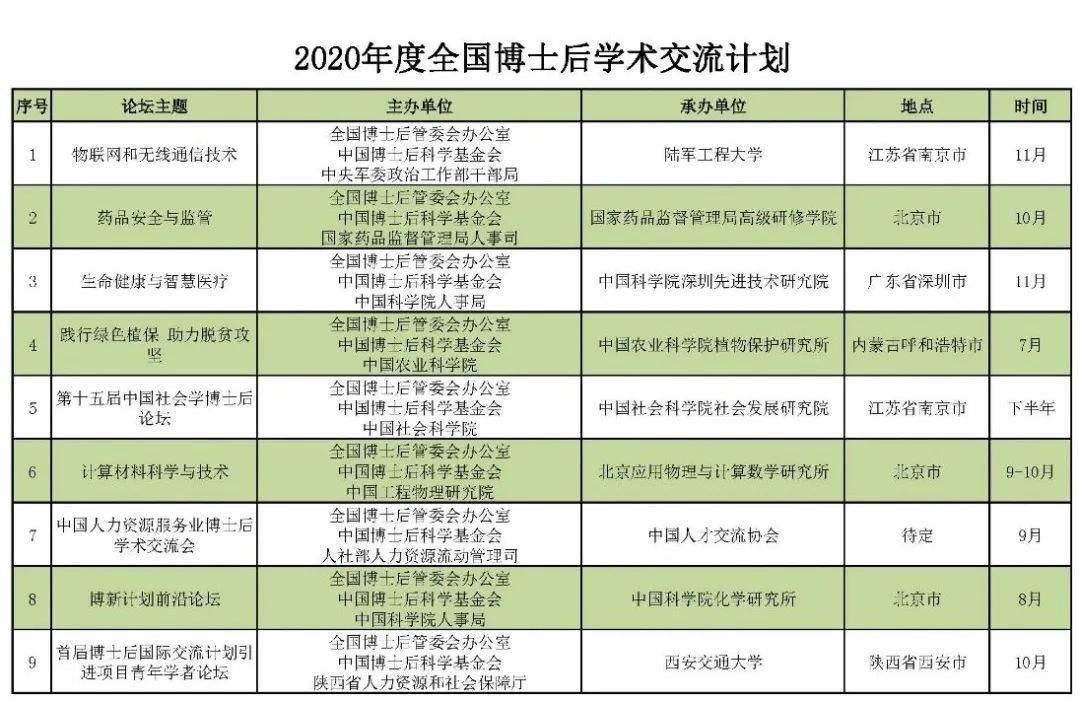 2020年度全国博士后学术交流计划

| 序号 | 论坛主题 | 主办单位 | 承办单位 | 地点 | 时间 |
|---|---|---|---|---|---|
| 1 | 物联网和无线通信技术 | 全国博士后管委会办公室 中国博士后科学基金会 中央军委政治工作部干部局 | 陆军工程大学 | 江苏省南京市 | 11月 |
| 2 | 药品安全与监管 | 全国博士后管委会办公室 中国博士后科学基金会 国家药品监督管理局人事司 | 国家药品监督管理局高级研修学院 | 北京市 | 10月 |
| 3 | 生命健康与智慧医疗 | 全国博士后管委会办公室 中国博士后科学基金会 中国科学院人事局 | 中国科学院深圳先进技术研究院 | 广东省深圳市 | 11月 |
| 4 | 践行绿色植保 助力脱贫攻坚 | 全国博士后管委会办公室 中国博士后科学基金会 中国农业科学院 | 中国农业科学院植物保护研究所 | 内蒙古呼和浩特市 | 7月 |
| 5 | 第十五届中国社会学博士后论坛 | 全国博士后管委会办公室 中国博士后科学基金会 中国社会科学院 | 中国社会科学院社会发展研究院 | 江苏省南京市 | 下半年 |
| 6 | 计算材料科学与技术 | 全国博士后管委会办公室 中国博士后科学基金会 中国工程物理研究院 | 北京应用物理与计算数学研究所 | 北京市 | 9-10月 |
| 7 | 中国人力资源服务业博士后学术交流会 | 全国博士后管委会办公室 中国博士后科学基金会 人社部人力资源流动管理司 | 中国人才交流协会 | 待定 | 9月 |
| 8 | 博新计划前沿论坛 | 全国博士后管委会办公室 中国博士后科学基金会 中国科学院人事局 | 中国科学院化学研究所 | 北京市 | 8月 |
| 9 | 首届博士后国际交流计划引进项目青年学者论坛 | 全国博士后管委会办公室 中国博士后科学基金会 陕西省人力资源和社会保障厅 | 西安交通大学 | 陕西省西安市 | 10月 |